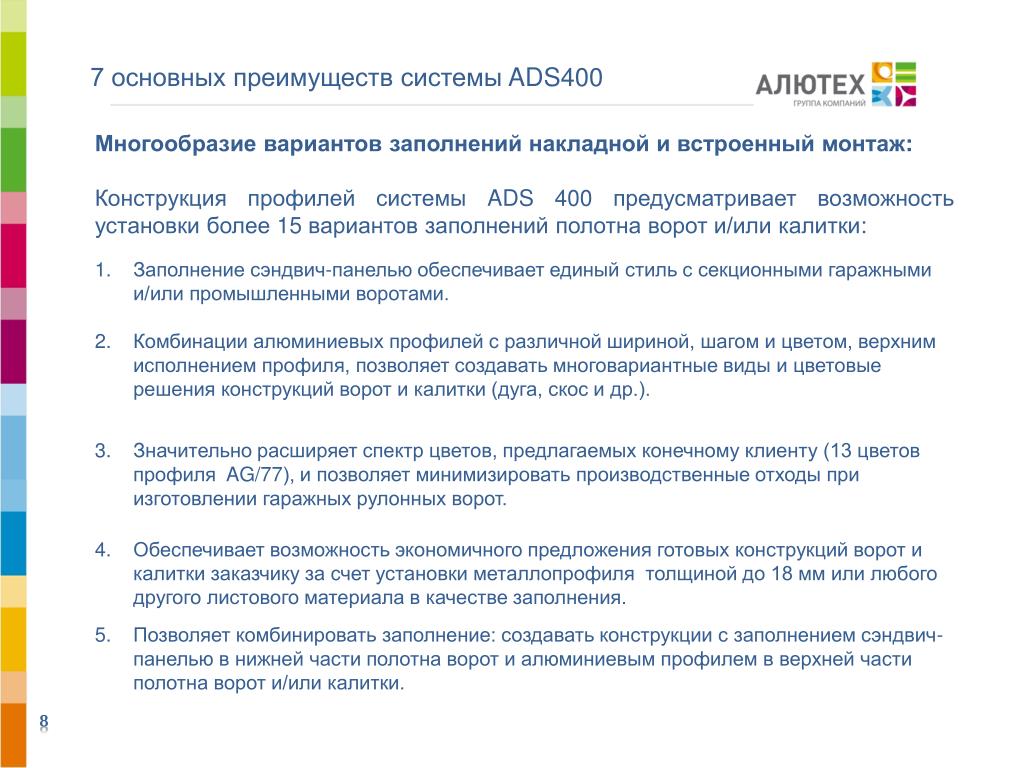 7 основных преимуществ системы ADS400

АЛЮТЕХ
ГРУППА КОМПАНИЙ

Многообразие вариантов заполнений накладной и встроенный монтаж:

Конструкция профилей системы ADS 400 предусматривает возможность установки более 15 вариантов заполнений полотна ворот и/или калитки:

1. Заполнение сэндвич-панелью обеспечивает единый стиль с секционными гаражными и/или промышленными воротами.

2. Комбинации алюминиевых профилей с различной шириной, шагом и цветом, верхним исполнением профиля, позволяет создавать многовариантные виды и цветовые решения конструкций ворот и калитки (дуга, скос и др.).

3. Значительно расширяет спектр цветов, предлагаемых конечному клиенту (13 цветов профиля AG/77), и позволяет минимизировать производственные отходы при изготовлении гаражных рулонных ворот.

4. Обеспечивает возможность экономичного предложения готовых конструкций ворот и калитки заказчику за счет установки металлопрофиля толщиной до 18 мм или любого другого листового материала в качестве заполнения.

5. Позволяет комбинировать заполнение: создавать конструкции с заполнением сэндвич-панелью в нижней части полотна ворот и алюминиевым профилем в верхней части полотна ворот и/или калитки.

8